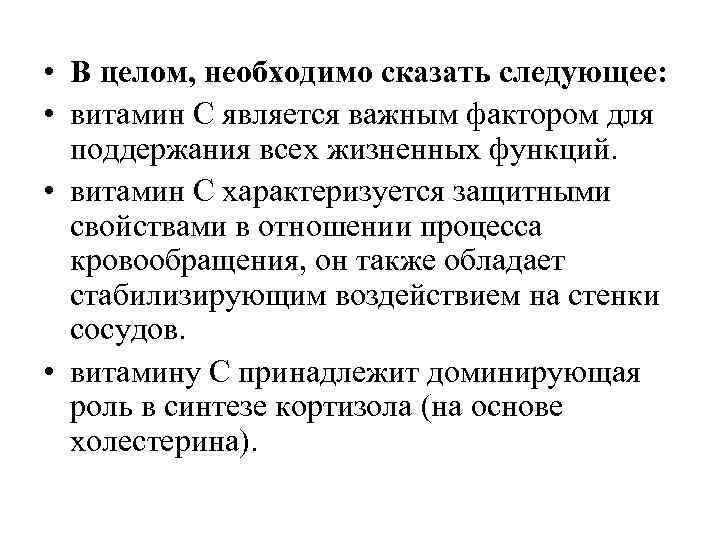 • В целом, необходимо сказать следующее:
• витамин С является важным фактором для поддержания всех жизненных функций.
• витамин С характеризуется защитными свойствами в отношении процесса кровообращения, он также обладает стабилизирующим воздействием на стенки сосудов.
• витамину С принадлежит доминирующая роль в синтезе кортизола (на основе холестерина).